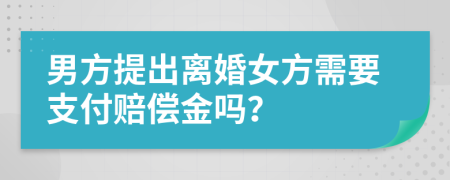 男方提出离婚女方需要支付赔偿金吗?